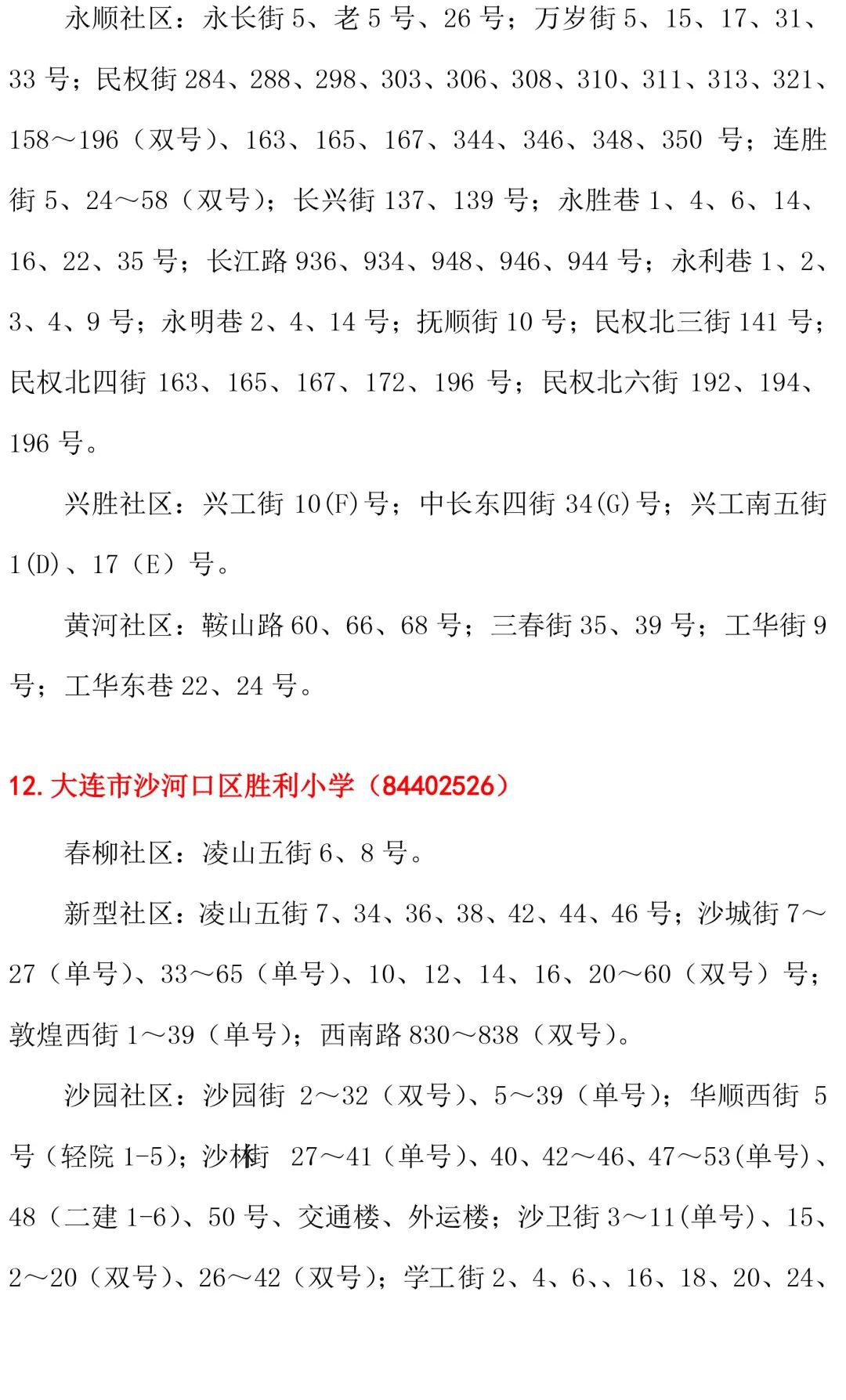 永顺社区：永长街 5、老 5 号、26 号；万岁街 5、15、17、31、33 号；民权街 284、288、298、303、306、308、310、311、313、321、158～196（双号）、163、165、167、344、346、348、350 号；连胜街 5、24～58（双号）；长兴街 137、139 号；永胜巷 1、4、6、14、16、22、35 号；长江路 936、934、948、946、944 号；永利巷 1、2、3、4、9 号；永明巷 2、4、14 号；抚顺街 10 号；民权北三街 141 号；民权北四街 163、165、167、172、196 号；民权北六街 192、194、196 号。

兴胜社区：兴工街 10(F)号；中长东四街 34(G)号；兴工南五街 1(D)、17（E）号。

黄河社区：鞍山路 60、66、68 号；三春街 35、39 号；工华街 9 号；工华东巷 22、24 号。

12. 大连市沙河口区胜利小学（84402526）

春柳社区：凌山五街 6、8 号。

新型社区：凌山五街 7、34、36、38、42、44、46 号；沙城街 7～27（单号）、33～65（单号）、10、12、14、16、20～60（双号）号；敦煌西街 1～39（单号）；西南路 830～838（双号）。

沙园社区：沙园街 2～32（双号）、5～39（单号）；华顺西街 5 号（轻院 1-5）；沙林街 27～41（单号）、40、42～46、47～53(单号)、48（二建 1-6）、50 号、交通楼、外运楼；沙卫街 3～11(单号)、15、2～20（双号）、26～42（双号）；学工街 2、4、6、、16、18、20、24、